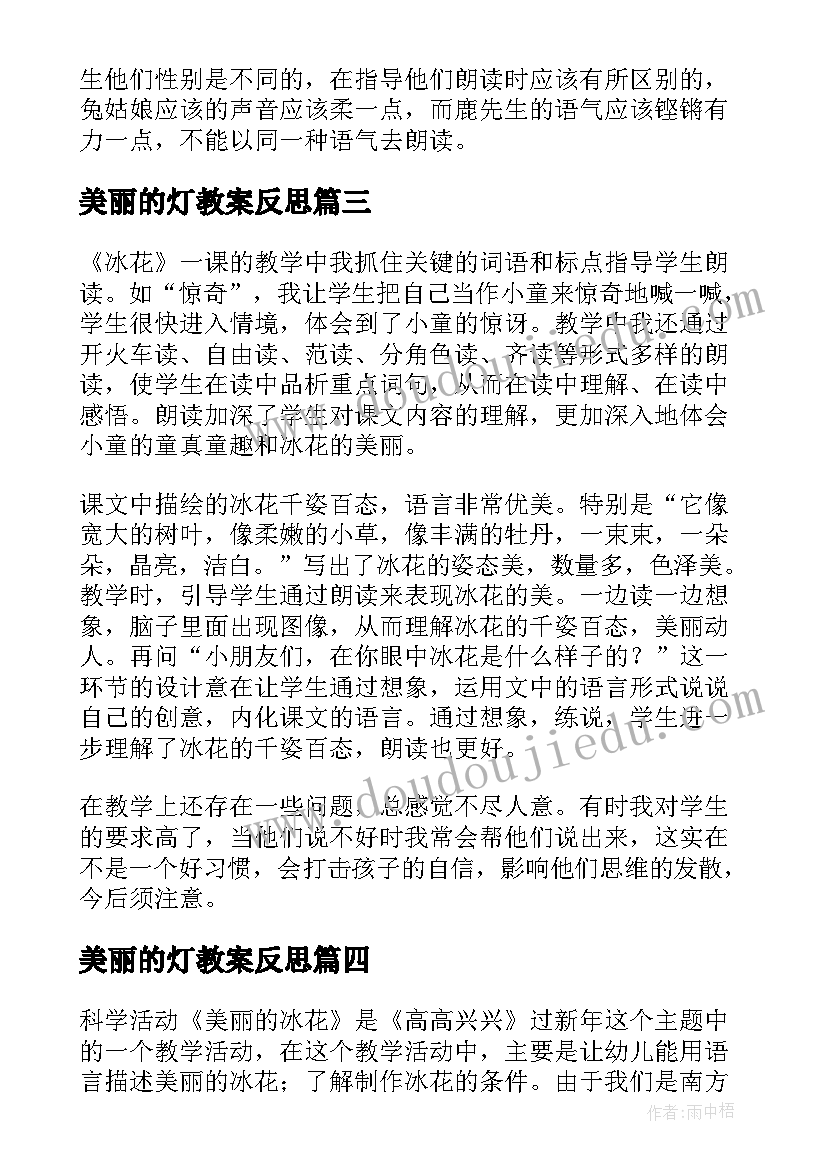 生他们性别是不同的，在指导他们朗读时应该有所区别的，兔姑娘应该的声音应该柔一点，而鹿先生的语气应该铿锵有力一点，不能以同一种语气去朗读。

美丽的灯教案反思篇三

《冰花》一课的教学中我抓住关键的词语和标点指导学生朗读。如“惊奇”，我让学生把自己当作小童来惊奇地喊一喊，学生很快进入情境，体会到了小童的惊讶。教学中我还通过开火车读、自由读、范读、分角色读、齐读等形式多样的朗读，使学生在读中品析重点词句，从而在读中理解、在读中感悟。朗读加深了学生对课文内容的理解，更加深入地体会小童的童真童趣和冰花的美丽。

课文中描绘的冰花千姿百态，语言非常优美。特别是“它像宽大的树叶，像柔嫩的小草，像丰满的牡丹，一束束，一朵朵，晶亮，洁白。”写出了冰花的姿态美，数量多，色泽美。教学时，引导学生通过朗读来表现冰花的美。一边读一边想象，脑子里面出现图像，从而理解冰花的千姿百态，美丽动人。再问“小朋友们，在你眼中冰花是什么样子的？”这一环节的设计意在让学生通过想象，运用文中的语言形式说说自己的创意，内化课文的语言。通过想象，练说，学生进一步理解了冰花的千姿百态，朗读也更好。

在教学上还存在一些问题，总感觉不尽人意。有时我对学生的要求高了，当他们说不好时我常会帮他们说出来，这实在不是一个好习惯，会打击孩子的自信，影响他们思维的发散，今后须注意。

美丽的灯教案反思篇四

科学活动《美丽的冰花》是《高高兴兴》过新年这个主题中的一个教学活动，在这个教学活动中，主要是让幼儿能用语言描述美丽的冰花；了解制作冰花的条件。由于我们是南方

www.doudoujiedu.com

作者：雨中梧